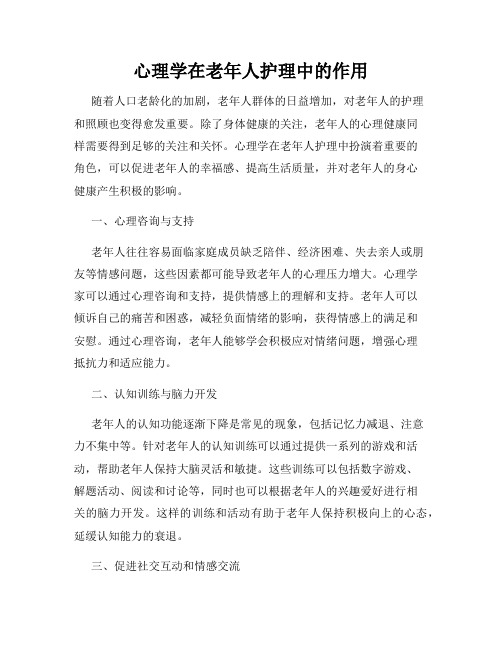 心理学在老年人护理中的作用

随着人口老龄化的加剧，老年人群体的日益增加，对老年人的护理和照顾也变得愈发重要。除了身体健康的关注，老年人的心理健康同样需要得到足够的关注和关怀。心理学在老年人护理中扮演着重要的角色，可以促进老年人的幸福感、提高生活质量，并对老年人的身心健康产生积极的影响。

一、心理咨询与支持

老年人往往容易面临家庭成员缺乏陪伴、经济困难、失去亲人或朋友等情感问题，这些因素都可能导致老年人的心理压力增大。心理学家可以通过心理咨询和支持，提供情感上的理解和支持。老年人可以倾诉自己的痛苦和困惑，减轻负面情绪的影响，获得情感上的满足和安慰。通过心理咨询，老年人能够学会积极应对情绪问题，增强心理抵抗力和适应能力。

二、认知训练与脑力开发

老年人的认知功能逐渐下降是常见的现象，包括记忆力减退、注意力不集中等。针对老年人的认知训练可以通过提供一系列的游戏和活动，帮助老年人保持大脑灵活和敏捷。这些训练可以包括数字游戏、解题活动、阅读和讨论等，同时也可以根据老年人的兴趣爱好进行相关的脑力开发。这样的训练和活动有助于老年人保持积极向上的心态，延缓认知能力的衰退。

三、促进社交互动和情感交流